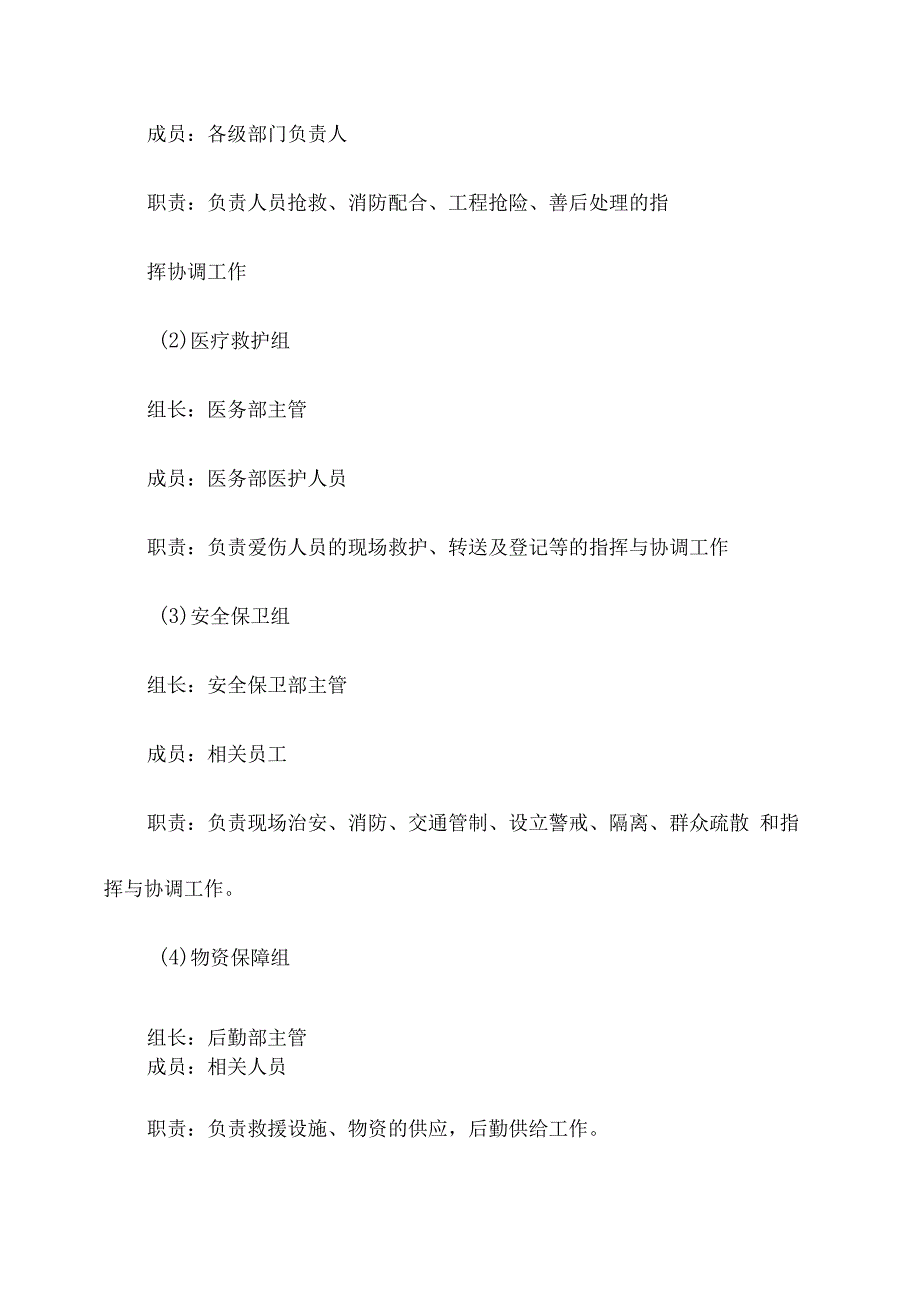 成员：各级部门负责人

职责：负责人员抢救、消防配合、工程抢险、善后处理的指挥协调工作

(2)医疗救护组

组长：医务部主管

成员：医务部医护人员

职责：负责爱伤人员的现场救护、转送及登记等的指挥与协调工作

(3)安全保卫组

组长：安全保卫部主管

成员：相关员工

职责：负责现场治安、消防、交通管制、设立警戒、隔离、群众疏散 和指挥与协调工作。

(4)物资保障组

组长：后勤部主管
成员：相关人员

职责：负责救援设施、物资的供应，后勤供给工作。